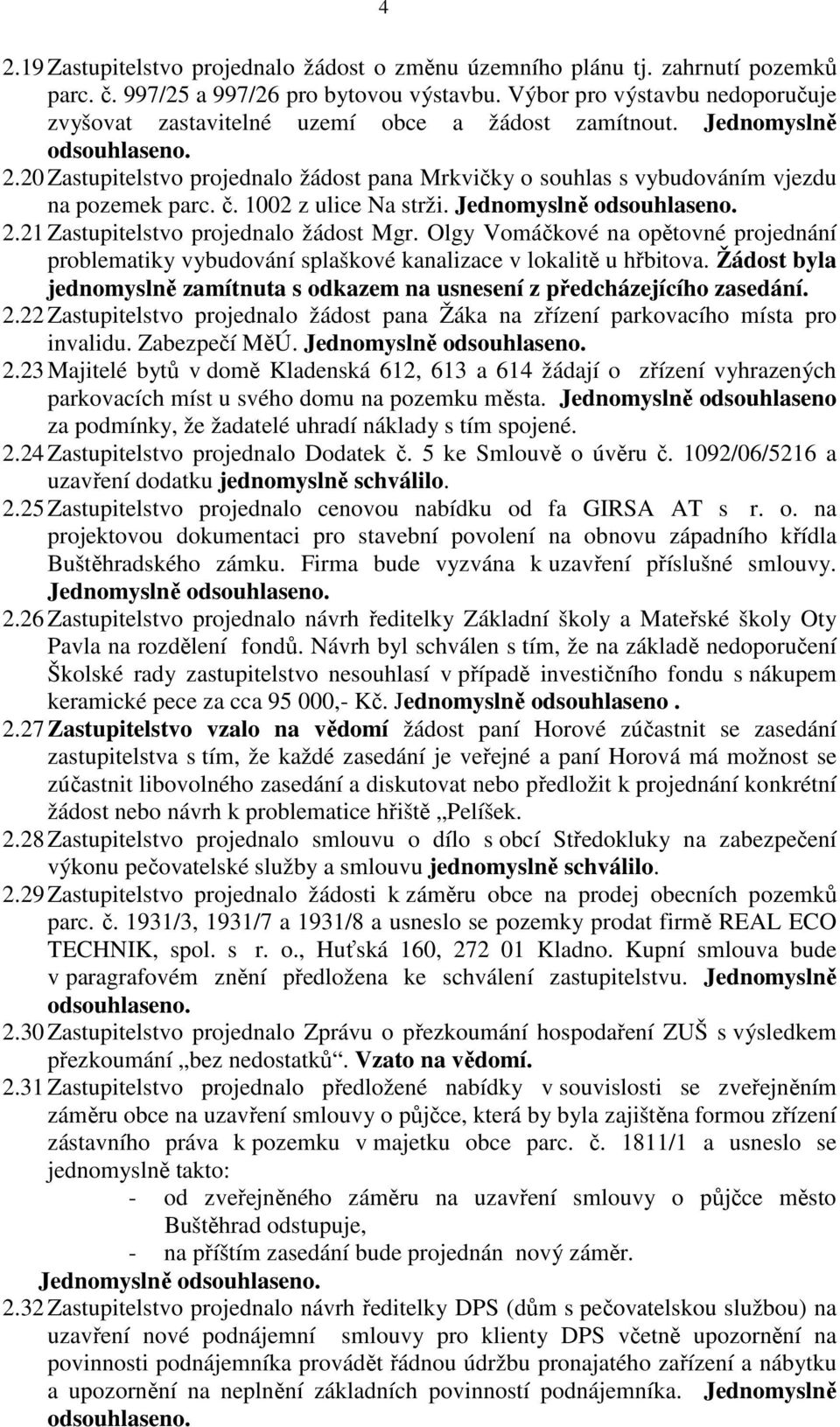 4

2.19 Zastupitelstvo projednalo žádost o změnu územního plánu tj. zahrnutí pozemků parc. č. 997/25 a 997/26 pro bytovou výstavbu. Výbor pro výstavbu nedoporučuje zvyšovat zastavitelné uzemí obce a žádost zamítnout. Jednomyslně odsouhlaseno.

2.20 Zastupitelstvo projednalo žádost pana Mrkvičky o souhlas s vybudováním vjezdu na pozemek parc. č. 1002 z ulice Na strži. Jednomyslně odsouhlaseno.

2.21 Zastupitelstvo projednalo žádost Mgr. Olgy Vomáčkové na opětovné projednání problematiky vybudování splaškové kanalizace v lokalitě u hřbitova. Žádost byla jednomyslně zamítnuta s odkazem na usnesení z předcházejícího zasedání.

2.22 Zastupitelstvo projednalo žádost pana Žáka na zřízení parkovacího místa pro invalidu. Zabezpečí MěÚ. Jednomyslně odsouhlaseno.

2.23 Majitelé bytů v domě Kladenská 612, 613 a 614 žádají o zřízení vyhrazených parkovacích míst u svého domu na pozemku města. Jednomyslně odsouhlaseno za podmínky, že žadatelé uhradí náklady s tím spojené.

2.24 Zastupitelstvo projednalo Dodatek č. 5 ke Smlouvě o úvěru č. 1092/06/5216 a uzavření dodatku jednomyslně schválilo.

2.25 Zastupitelstvo projednalo cenovou nabídku od fa GIRSA AT s r. o. na projektovou dokumentaci pro stavební povolení na obnovu západního křídla Buštěhradského zámku. Firma bude vyzvána k uzavření příslušné smlouvy. Jednomyslně odsouhlaseno.

2.26 Zastupitelstvo projednalo návrh ředitelky Základní školy a Mateřské školy Oty Pavla na rozdělení fondů. Návrh byl schválen s tím, že na základě nedoporučení Školské rady zastupitelstvo nesouhlasí v případě investičního fondu s nákupem keramické pece za cca 95 000,- Kč. Jednomyslně odsouhlaseno .

2.27 Zastupitelstvo vzalo na vědomí žádost paní Horové zúčastnit se zasedání zastupitelstva s tím, že každé zasedání je veřejné a paní Horová má možnost se zúčastnit libovolného zasedání a diskutovat nebo předložit k projednání konkrétní žádost nebo návrh k problematice hřiště „Pelíšek.

2.28 Zastupitelstvo projednalo smlouvu o dílo s obcí Středokluky na zabezpečení výkonu pečovatelské služby a smlouvu jednomyslně schválilo.

2.29 Zastupitelstvo projednalo žádosti k záměru obce na prodej obecních pozemků parc. č. 1931/3, 1931/7 a 1931/8 a usneslo se pozemky prodat firmě REAL ECO TECHNIK, spol. s r. o., Huťská 160, 272 01 Kladno. Kupní smlouva bude v paragrafovém znění předložena ke schválení zastupitelstvu. Jednomyslně odsouhlaseno.

2.30 Zastupitelstvo projednalo Zprávu o přezkoumání hospodaření ZUŠ s výsledkem přezkoumání „bez nedostatků“. Vzato na vědomí.

2.31 Zastupitelstvo projednalo předložené nabídky v souvislosti se zveřejněním záměru obce na uzavření smlouvy o půjčce, která by byla zajištěna formou zřízení zástavního práva k pozemku v majetku obce parc. č. 1811/1 a usneslo se jednomyslně takto:
- od zveřejněného záměru na uzavření smlouvy o půjčce město Buštěhrad odstupuje,
- na příštím zasedání bude projednán nový záměr.
Jednomyslně odsouhlaseno.

2.32 Zastupitelstvo projednalo návrh ředitelky DPS (dům s pečovatelskou službou) na uzavření nové podnájemní smlouvy pro klienty DPS včetně upozornění na povinnosti podnájemníka provádět řádnou údržbu pronajatého zařízení a nábytku a upozornění na neplnění základních povinností podnájemníka. Jednomyslně odsouhlaseno.